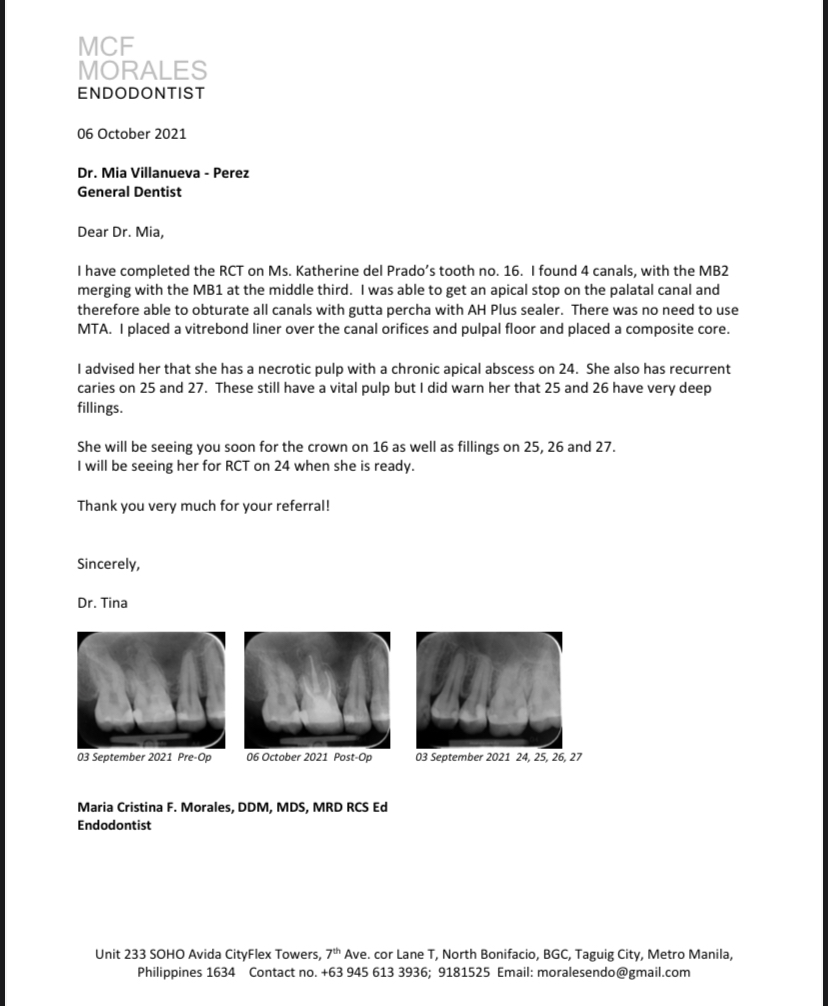 MCF
MORALES
ENDODONTIST

06 October 2021

Dr. Mia Villanueva - Perez
General Dentist

Dear Dr. Mia,

I have completed the RCT on Ms. Katherine del Prado's tooth no. 16. I found 4 canals, with the MB2 merging with the MB1 at the middle third. I was able to get an apical stop on the palatal canal and therefore able to obturate all canals with gutta percha with AH Plus sealer. There was no need to use MTA. I placed a vitrebond liner over the canal orifices and pulpal floor and placed a composite core.

I advised her that she has a necrotic pulp with a chronic apical abscess on 24. She also has recurrent caries on 25 and 27. These still have a vital pulp but I did warn her that 25 and 26 have very deep fillings.

She will be seeing you soon for the crown on 16 as well as fillings on 25, 26 and 27.
I will be seeing her for RCT on 24 when she is ready.

Thank you very much for your referral!

Sincerely,

Dr. Tina

03 September 2021 Pre-Op

06 October 2021 Post-Op

03 September 2021 24, 25, 26, 27

Maria Cristina F. Morales, DDM, MDS, MRD RCS Ed
Endodontist

Unit 233 SOHO Avida CityFlex Towers, 7$^{th}$ Ave. cor Lane T, North Bonifacio, BGC, Taguig City, Metro Manila, Philippines 1634 Contact no. +63 945 613 3936; 9181525 Email: moralesendo@gmail.com